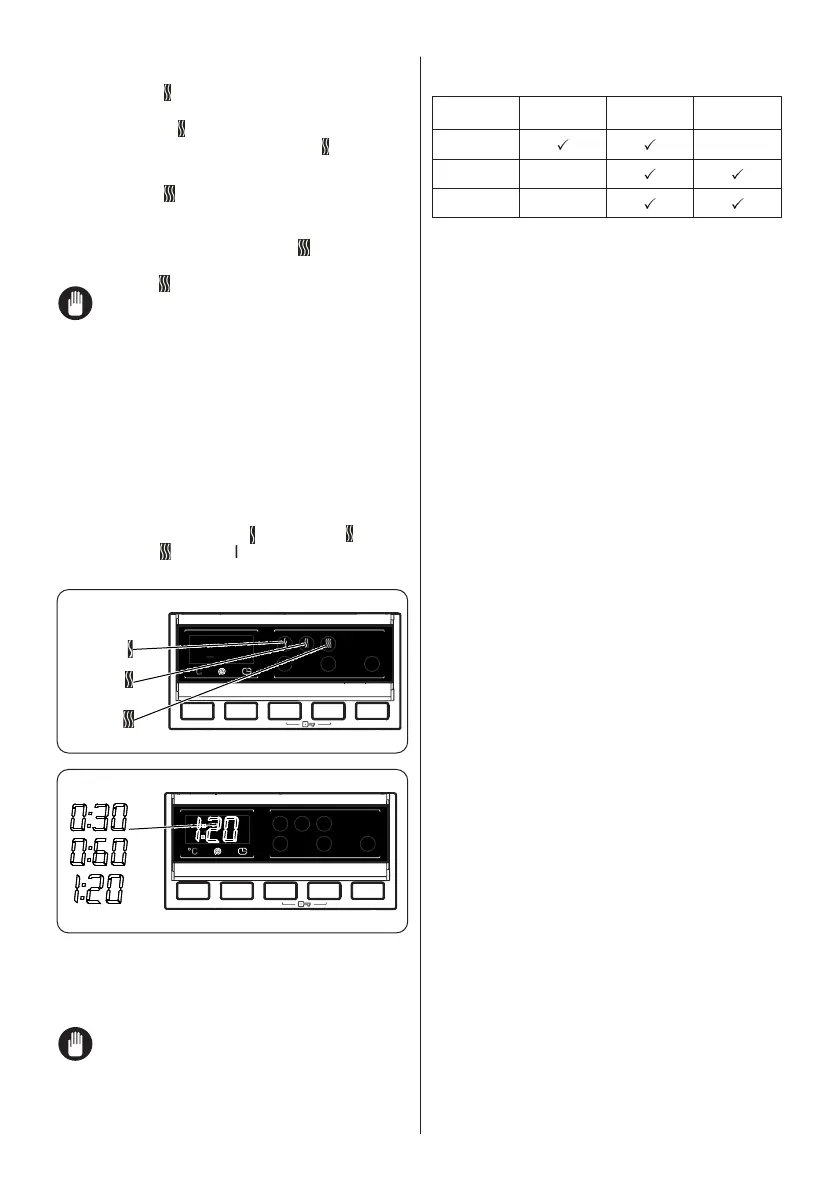 | | | | |
|---|---|---|---|
| | ✓ | ✓ | |
| | | ✓ | ✓ |
| | | ✓ | ✓ |

0:30
0:60
1:20

1:20
°C